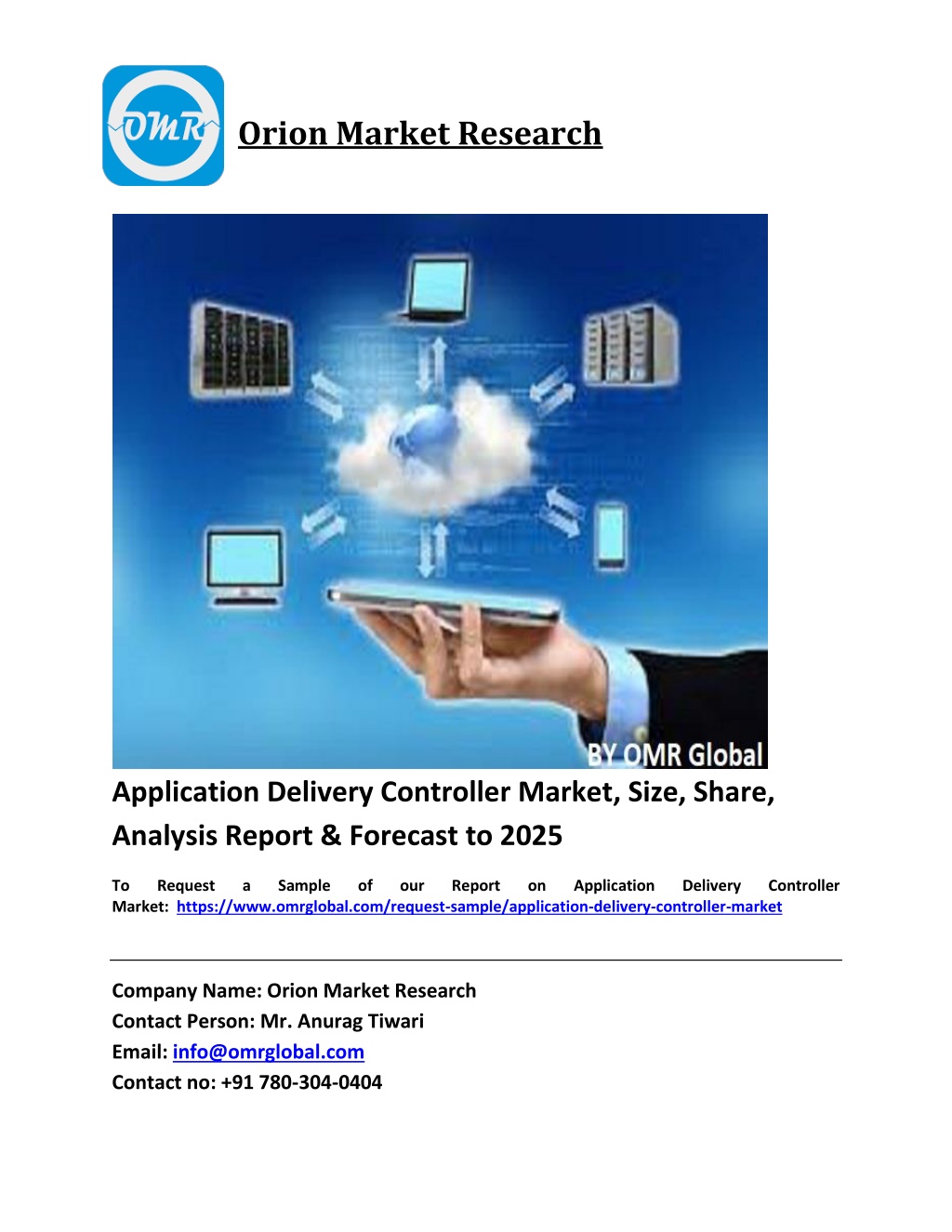 OMR

Orion Market Research

BY OMR Global

Application Delivery Controller Market, Size, Share, Analysis Report & Forecast to 2025

To Request a Sample of our Report on Application Delivery Controller Market: https://www.omrglobal.com/request-sample/application-delivery-controller-market

Company Name: Orion Market Research
Contact Person: Mr. Anurag Tiwari
Email: info@omrglobal.com
Contact no: +91 780-304-0404